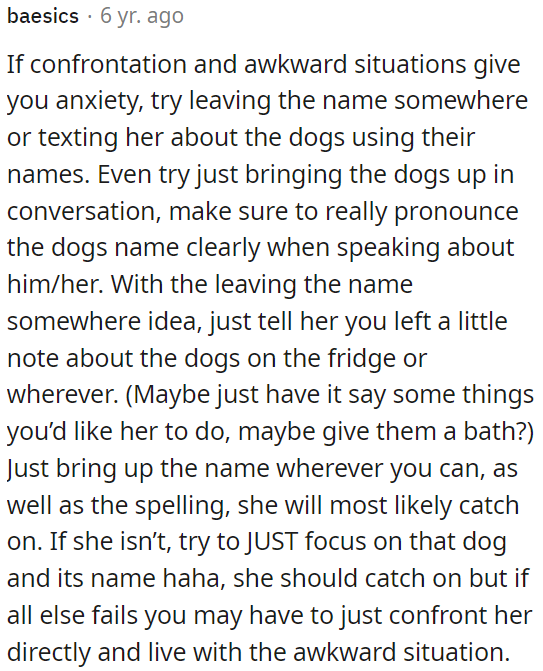 baesics · 6 yr. ago

If confrontation and awkward situations give you anxiety, try leaving the name somewhere or texting her about the dogs using their names. Even try just bringing the dogs up in conversation, make sure to really pronounce the dogs name clearly when speaking about him/her. With the leaving the name somewhere idea, just tell her you left a little note about the dogs on the fridge or wherever. (Maybe just have it say some things you'd like her to do, maybe give them a bath?) Just bring up the name wherever you can, as well as the spelling, she will most likely catch on. If she isn't, try to JUST focus on that dog and its name haha, she should catch on but if all else fails you may have to just confront her directly and live with the awkward situation.